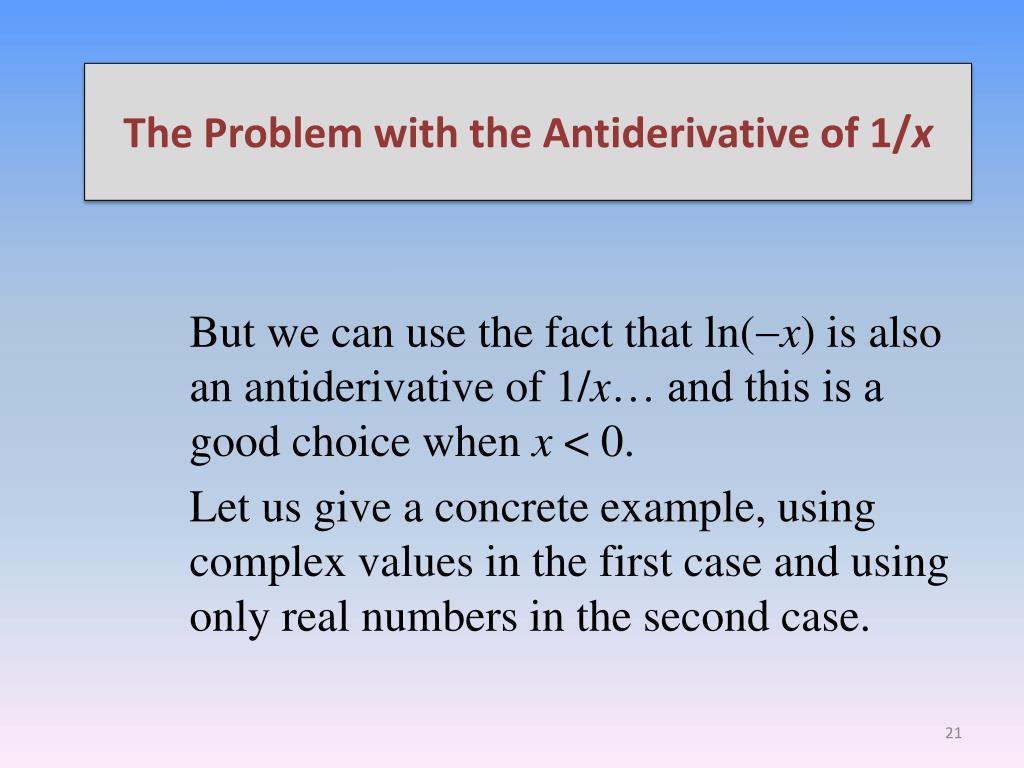 The Problem with the Antiderivative of $1/x$

But we can use the fact that $\ln(-x)$ is also an antiderivative of $1/x$… and this is a good choice when $x < 0$.

Let us give a concrete example, using complex values in the first case and using only real numbers in the second case.

21